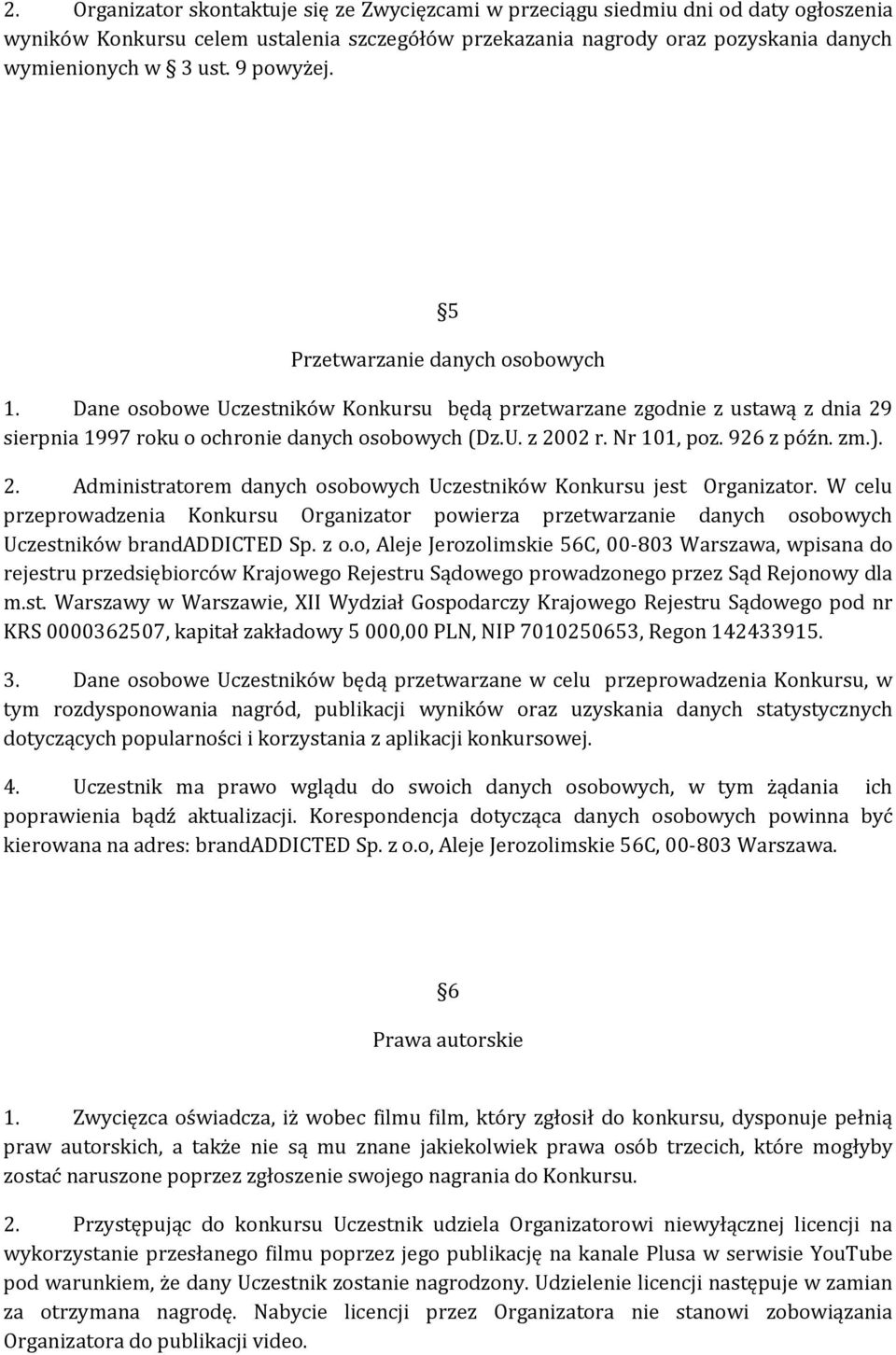 2. Organizator skontaktuje się ze Zwycięzcami w przeciągu siedmiu dni od daty ogłoszenia wyników Konkursu celem ustalenia szczegółów przekazania nagrody oraz pozyskania danych wymienionych w § 3 ust. 9 powyżej.

§5

Przetwarzanie danych osobowych

1. Dane osobowe Uczestników Konkursu będą przetwarzane zgodnie z ustawą z dnia 29 sierpnia 1997 roku o ochronie danych osobowych (Dz.U. z 2002 r. Nr 101, poz. 926 z późn. zm.).

2. Administratorem danych osobowych Uczestników Konkursu jest Organizator. W celu przeprowadzenia Konkursu Organizator powierza przetwarzanie danych osobowych Uczestników brandADDICTED Sp. z o.o, Aleje Jerozolimskie 56C, 00-803 Warszawa, wpisana do rejestru przedsiębiorców Krajowego Rejestru Sądowego prowadzonego przez Sąd Rejonowy dla m.st. Warszawy w Warszawie, XII Wydział Gospodarczy Krajowego Rejestru Sądowego pod nr KRS 0000362507, kapitał zakładowy 5 000,00 PLN, NIP 7010250653, Regon 142433915.

3. Dane osobowe Uczestników będą przetwarzane w celu przeprowadzenia Konkursu, w tym rozdysponowania nagród, publikacji wyników oraz uzyskania danych statystycznych dotyczących popularności i korzystania z aplikacji konkursowej.

4. Uczestnik ma prawo wglądu do swoich danych osobowych, w tym żądania ich poprawienia bądź aktualizacji. Korespondencja dotycząca danych osobowych powinna być kierowana na adres: brandADDICTED Sp. z o.o, Aleje Jerozolimskie 56C, 00-803 Warszawa.

§6

Prawa autorskie

1. Zwycięzca oświadcza, iż wobec filmu film, który zgłosił do konkursu, dysponuje pełnią praw autorskich, a także nie są mu znane jakiekolwiek prawa osób trzecich, które mogłyby zostać naruszone poprzez zgłoszenie swojego nagrania do Konkursu.

2. Przystępując do konkursu Uczestnik udziela Organizatorowi niewyłącznej licencji na wykorzystanie przesłanego filmu poprzez jego publikację na kanale Plusa w serwisie YouTube pod warunkiem, że dany Uczestnik zostanie nagrodzony. Udzielenie licencji następuje w zamian za otrzymana nagrodę. Nabycie licencji przez Organizatora nie stanowi zobowiązania Organizatora do publikacji video.